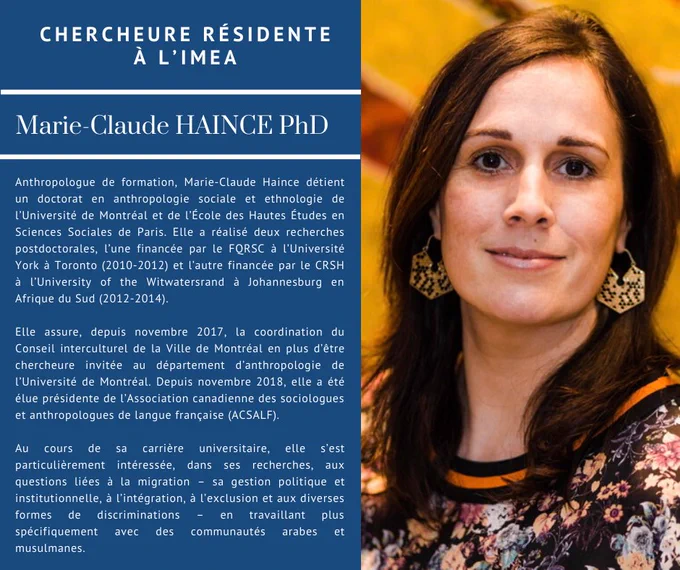 CHERCHEURE RÉSIDENTE
À L'IMEA

Marie-Claude HAINCE PhD

Anthropologue de formation, Marie-Claude Haince détient un doctorat en anthropologie sociale et ethnologie de l'Université de Montréal et de l'École des Hautes Études en Sciences Sociales de Paris. Elle a réalisé deux recherches postdoctorales, l'une financée par le FQRSC à l'Université York à Toronto (2010-2012) et l'autre financée par le CRSH à l'University of the Witwatersrand à Johannesburg en Afrique du Sud (2012-2014).

Elle assure, depuis novembre 2017, la coordination du Conseil interculturel de la Ville de Montréal en plus d'être chercheure invitée au département d'anthropologie de l'Université de Montréal. Depuis novembre 2018, elle a été élue présidente de l'Association canadienne des sociologues et anthropologues de langue française (ACSALF).

Au cours de sa carrière universitaire, elle s'est particulièrement intéressée, dans ses recherches, aux questions liées à la migration – sa gestion politique et institutionnelle, à l'intégration, à l'exclusion et aux diverses formes de discriminations – en travaillant plus spécifiquement avec des communautés arabes et musulmanes.